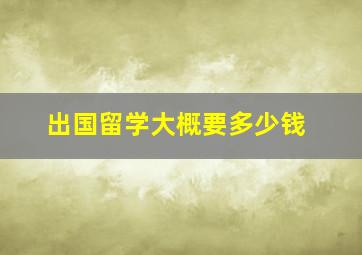 出国留学大概要多少钱